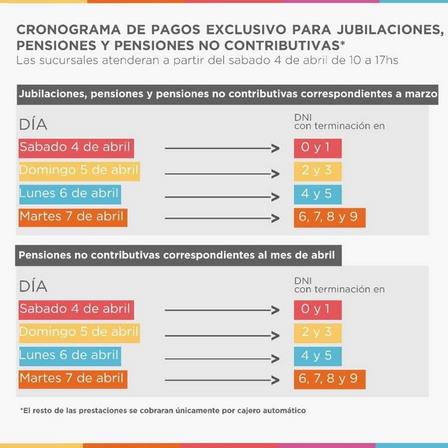 CRONOGRAMA DE PAGOS EXCLUSIVO PARA JUBILACIONES, PENSIONES Y PENSIONES NO CONTRIBUTIVAS*
Las sucursales atenderan a partir del sabado 4 de abril de 10 a 17hs

Jubilaciones, pensiones y pensiones no contributivas correspondientes a marzo

| DÍA | DNI con terminación en |
|---|---|
| Sabado 4 de abril | 0 y 1 |
| Domingo 5 de abril | 2 y 3 |
| Lunes 6 de abril | 4 y 5 |
| Martes 7 de abril | 6, 7, 8 y 9 |

Pensiones no contributivas correspondientes al mes de abril

| DÍA | DNI con terminación en |
|---|---|
| Sabado 4 de abril | 0 y 1 |
| Domingo 5 de abril | 2 y 3 |
| Lunes 6 de abril | 4 y 5 |
| Martes 7 de abril | 6, 7, 8 y 9 |

*El resto de las prestaciones se cobraran únicamente por cajero automático